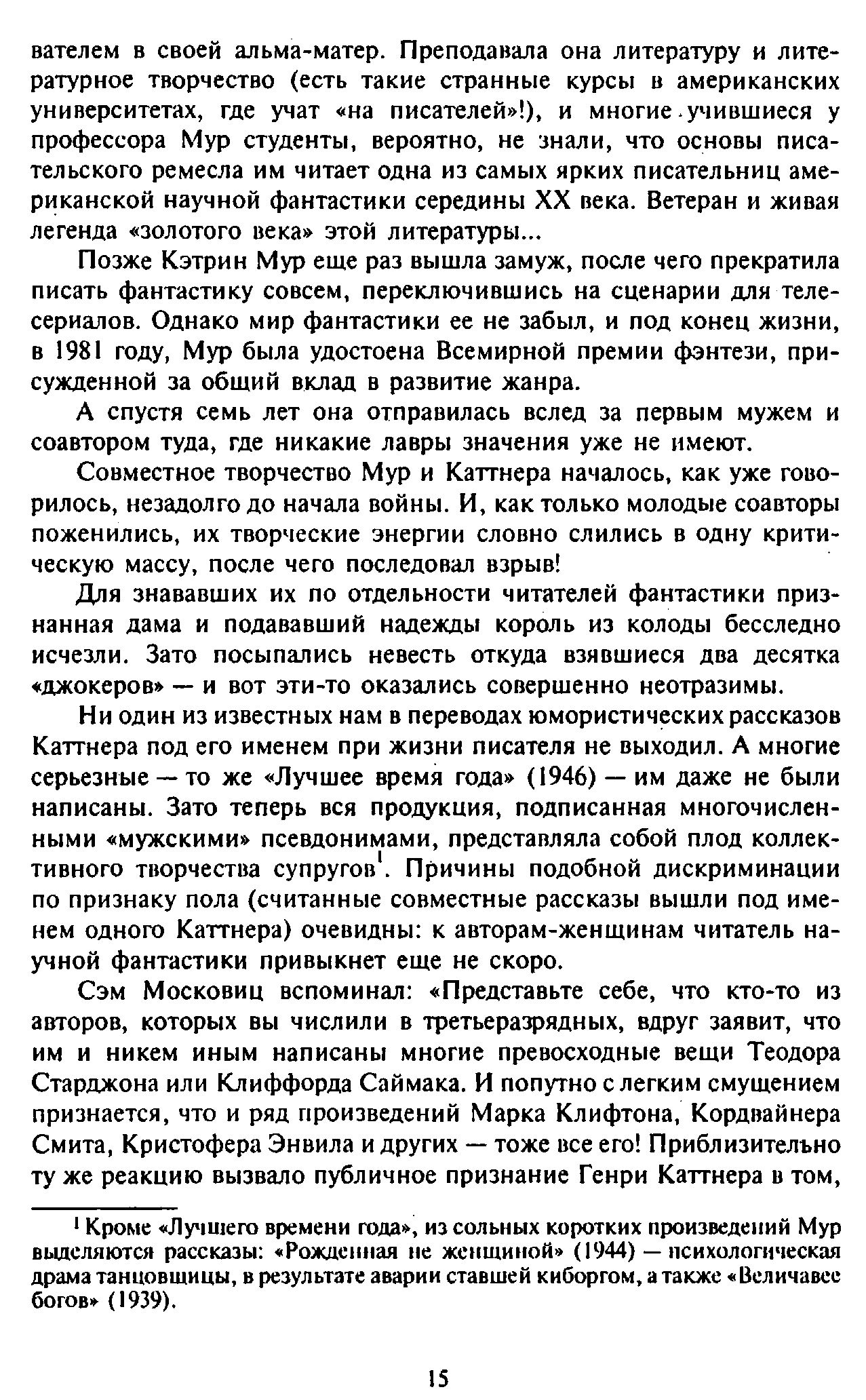 вателем в своей альма-матер. Преподавала она литературу и литературное творчество (есть такие странные курсы в американских университетах, где учат «на писателей»!), и многие учившиеся у профессора Мур студенты, вероятно, не знали, что основы писательского ремесла им читает одна из самых ярких писательниц американской научной фантастики середины XX века. Ветеран и живая легенда «золотого века» этой литературы...

Позже Кэтрин Мур еще раз вышла замуж, после чего прекратила писать фантастику совсем, переключившись на сценарии для телесериалов. Однако мир фантастики ее не забыл, и под конец жизни, в 1981 году, Мур была удостоена Всемирной премии фэнтези, присужденной за общий вклад в развитие жанра.

А спустя семь лет она отправилась вслед за первым мужем и соавтором туда, где никакие лавры значения уже не имеют.

Совместное творчество Мур и Каттнера началось, как уже говорилось, незадолго до начала войны. И, как только молодые соавторы поженились, их творческие энергии словно слились в одну критическую массу, после чего последовал взрыв!

Для знававших их по отдельности читателей фантастики признанная дама и подававший надежды король из колоды бесследно исчезли. Зато посыпались невесть откуда взявшиеся два десятка «джокеров» — и вот эти-то оказались совершенно неотразимы.

Ни один из известных нам в переводах юмористических рассказов Каттнера под его именем при жизни писателя не выходил. А многие серьезные — то же «Лучшее время года» (1946) — им даже не были написаны. Зато теперь вся продукция, подписанная многочисленными «мужскими» псевдонимами, представляла собой плод коллективного творчества супругов$^1$. Причины подобной дискриминации по признаку пола (считанные совместные рассказы вышли под именем одного Каттнера) очевидны: к авторам-женщинам читатель научной фантастики привыкнет еще не скоро.

Сэм Московиц вспоминал: «Представьте себе, что кто-то из авторов, которых вы числили в третьеразрядных, вдруг заявит, что им и никем иным написаны многие превосходные вещи Теодора Старджона или Клиффорда Саймака. И попутно с легким смущением признается, что и ряд произведений Марка Клифтона, Кордвайнера Смита, Кристофера Энвила и других — тоже все его! Приблизительно ту же реакцию вызвало публичное признание Генри Каттнера в том,

$^1$ Кроме «Лучшего времени года», из сольных коротких произведений Мур выделяются рассказы: «Рожденная не женщиной» (1944) — психологическая драма танцовщицы, в результате аварии ставшей киборгом, а также «Величавее богов» (1939).

15